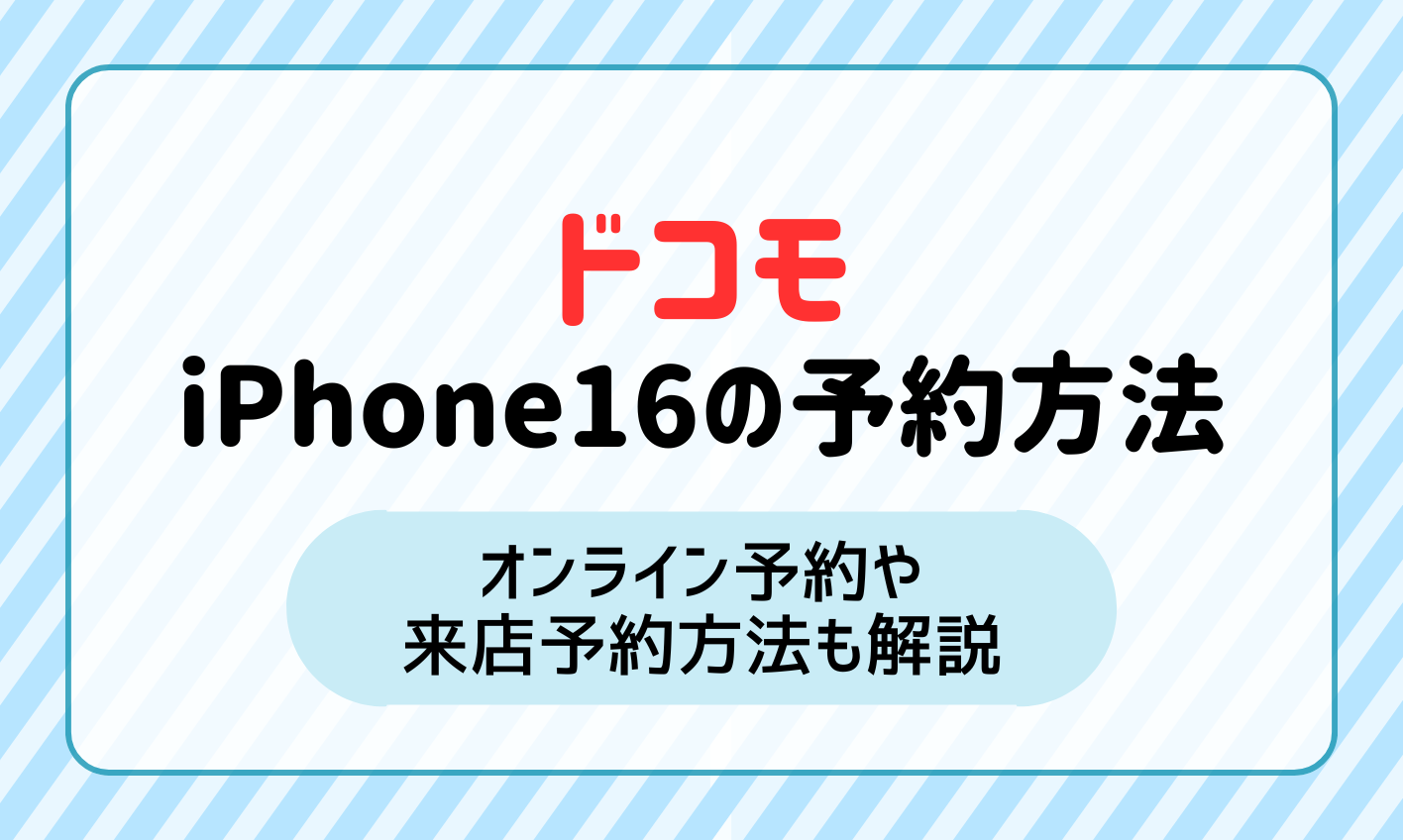 ドコモ
iPhone16の予約方法

オンライン予約や
来店予約方法も解説